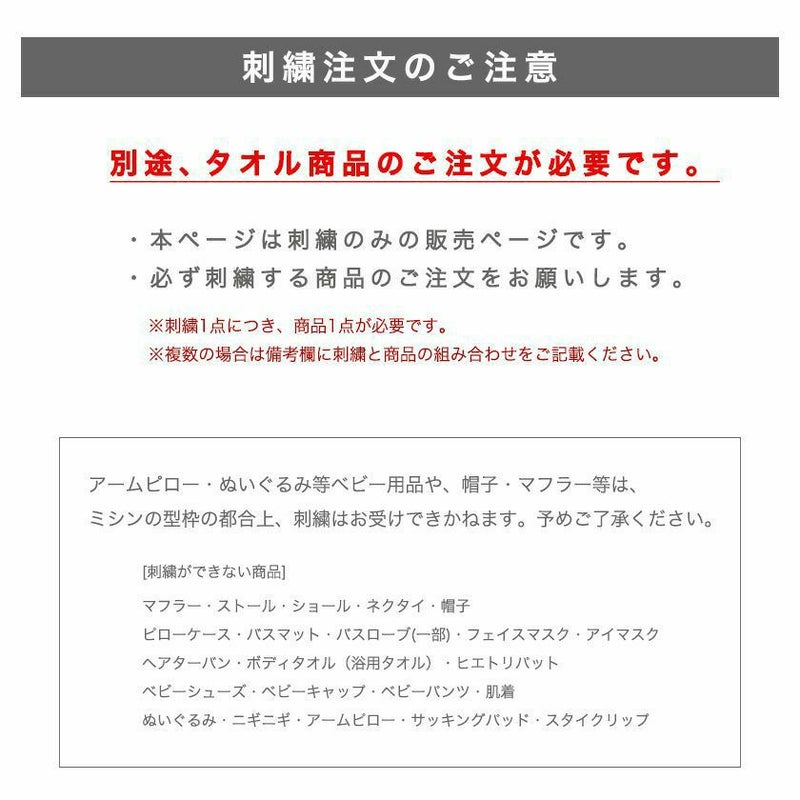 刺繍注文のご注意

別途、タオル商品のご注文が必要です。

・本ページは刺繍のみの販売ページです。
・必ず刺繍する商品のご注文をお願いします。

※刺繍1点につき、商品1点が必要です。
※複数の場合は備考欄に刺繍と商品の組み合わせをご記載ください。

アームピロー・ぬいぐるみ等ベビー用品や、帽子・マフラー等は、
ミシンの型枠の都合上、刺繍はお受けできかねます。予めご了承ください。

[刺繍ができない商品]

マフラー・ストール・ショール・ネクタイ・帽子
ピローケース・バスマット・バスローブ(一部)・フェイスマスク・アイマスク
ヘアターバン・ボディタオル（浴用タオル）・ヒエトリパット
ベビーシューズ・ベビーキャップ・ベビーパンツ・肌着
ぬいぐるみ・ニギニギ・アームピロー・サッキングパッド・スタイクリップ